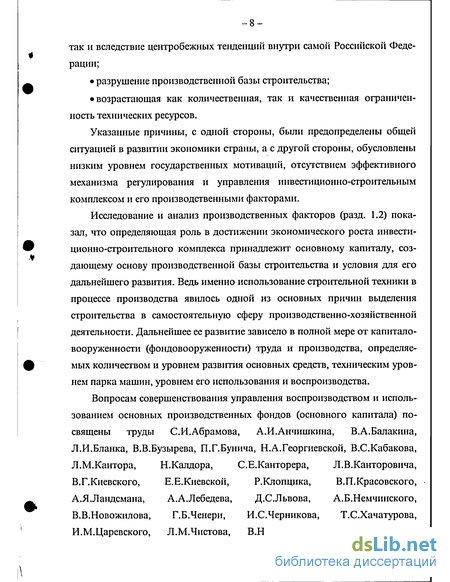 – 8 –

так и вследствие центробежных тенденций внутри самой Российской Федерации;

• разрушение производственной базы строительства;

• возрастающая как количественная, так и качественная ограниченность технических ресурсов.

Указанные причины, с одной стороны, были предопределены общей ситуацией в развитии экономики страны, а с другой стороны, обусловлены низким уровнем государственных мотиваций, отсутствием эффективного механизма регулирования и управления инвестиционно-строительным комплексом и его производственными факторами.

Исследование и анализ производственных факторов (разд. 1.2) показал, что определяющая роль в достижении экономического роста инвестиционно-строительного комплекса принадлежит основному капиталу, создающему основу производственной базы строительства и условия для его дальнейшего развития. Ведь именно использование строительной техники в процессе производства явилось одной из основных причин выделения строительства в самостоятельную сферу производственно-хозяйственной деятельности. Дальнейшее ее развитие зависело в полной мере от капиталовооруженности (фондовооруженности) труда и производства, определяемых количеством и уровнем развития основных средств, техническим уровнем парка машин, уровнем его использования и воспроизводства.

Вопросам совершенствования управления воспроизводством и использованием основных производственных фондов (основного капитала) посвящены труды С.И.Абрамова, А.И.Анчишкина, В.А.Балакина, Л.И.Бланка, В.В.Бузырева, П.Г.Бунича, Н.А.Георгиевской, В.С.Кабакова, Л.М.Кантора, Н.Калдора, С.Е.Канторера, Л.В.Канторовича, В.Г.Киевского, Е.Е.Киевской, Р.Клопцика, В.П.Красовского, А.Я.Ландсмана, А.А.Лебедева, Д.С.Львова, А.Б.Немчинского, В.В.Новожилова, Г.Б.Ченери, И.С.Черникова, Т.С.Хачатурова, И.М.Царевского, Л.М.Чистова, В.Н

dsLib.net
библиотека диссертаций